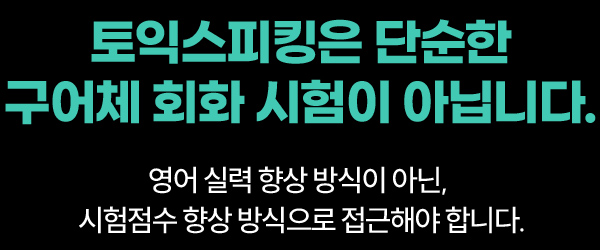 토익스피킹은 단순한
구어체 회화 시험이 아닙니다.

영어 실력 향상 방식이 아닌,
시험점수 향상 방식으로 접근해야 합니다.